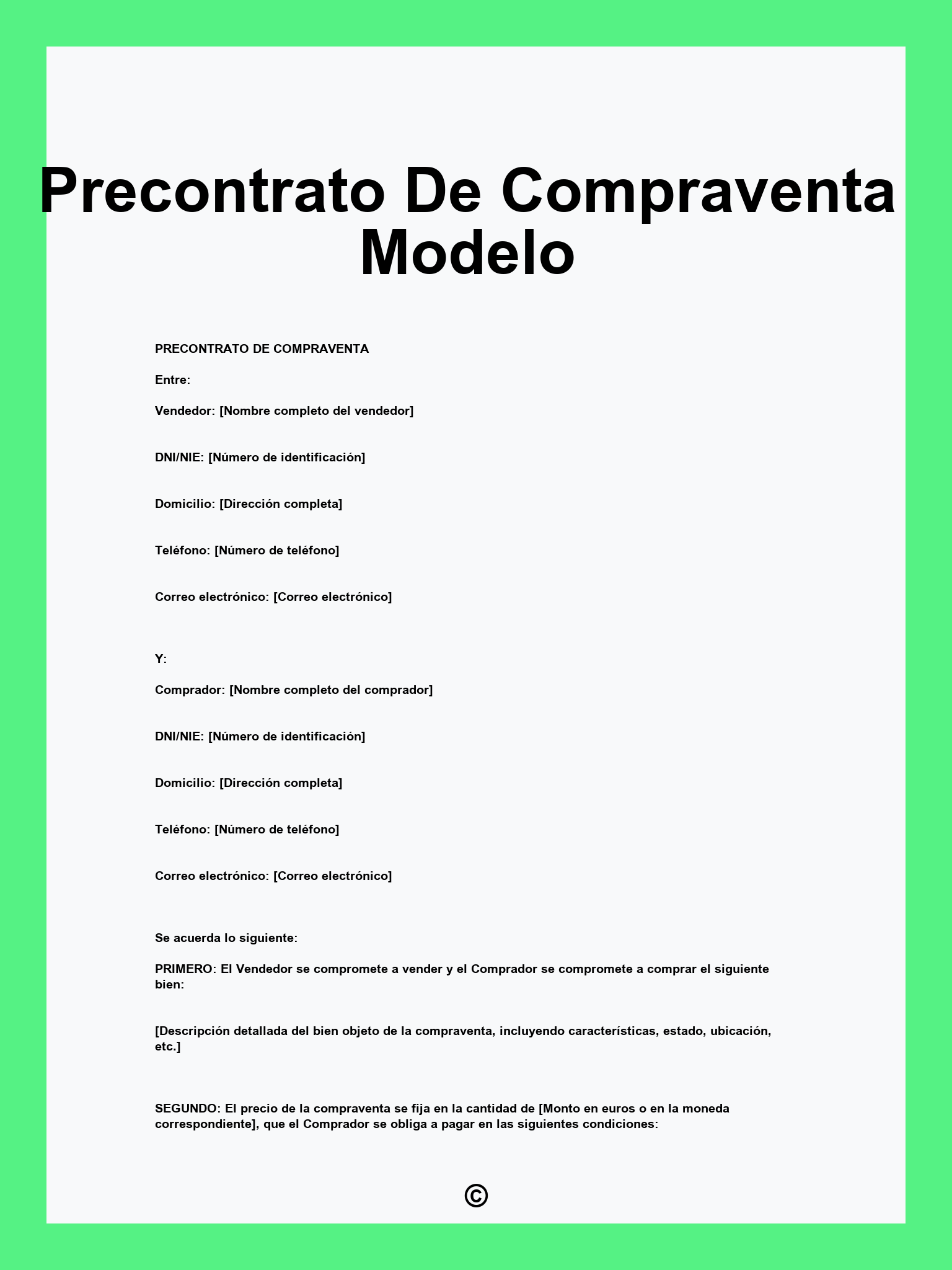 Precontrato De Compraventa Modelo

PRECONTRATO DE COMPRAVENTA

Entre:

Vendedor: [Nombre completo del vendedor]

DNI/NIE: [Número de identificación]

Domicilio: [Dirección completa]

Teléfono: [Número de teléfono]

Correo electrónico: [Correo electrónico]

Y:

Comprador: [Nombre completo del comprador]

DNI/NIE: [Número de identificación]

Domicilio: [Dirección completa]

Teléfono: [Número de teléfono]

Correo electrónico: [Correo electrónico]

Se acuerda lo siguiente:

PRIMERO: El Vendedor se compromete a vender y el Comprador se compromete a comprar el siguiente bien:

[Descripción detallada del bien objeto de la compraventa, incluyendo características, estado, ubicación, etc.]

SEGUNDO: El precio de la compraventa se fija en la cantidad de [Monto en euros o en la moneda correspondiente], que el Comprador se obliga a pagar en las siguientes condiciones:

©